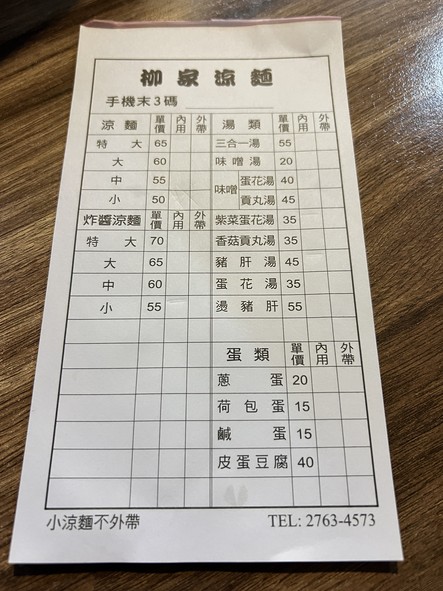 柳家涼麵

手機末3碼

| 涼麵 | 單價 | 內用 | 外帶 |
|---|---|---|---|
| 特大 | 65 | | |
| 大 | 60 | | |
| 中 | 55 | | |
| 小 | 50 | | |
| 炸醬涼麵 | 單價 | 內用 | 外帶 |
| 特大 | 70 | | |
| 大 | 65 | | |
| 中 | 60 | | |
| 小 | 55 | | |

| 湯類 | 單價 | 內用 | 外帶 |
|---|---|---|---|
| 三合一湯 | 55 | | |
| 味噌湯 | 20 | | |
| 味噌 蛋花湯 | 40 | | |
| 味噌 貢丸湯 | 45 | | |
| 紫菜蛋花湯 | 35 | | |
| 香菇貢丸湯 | 35 | | |
| 豬肝湯 | 45 | | |
| 蛋花湯 | 35 | | |
| 燙豬肝 | 55 | | |

| 蛋類 | 單價 | 內用 | 外帶 |
|---|---|---|---|
| 蔥蛋 | 20 | | |
| 荷包蛋 | 15 | | |
| 鹹蛋 | 15 | | |
| 皮蛋豆腐 | 40 | | |

小涼麵不外帶

TEL: 2763-4573